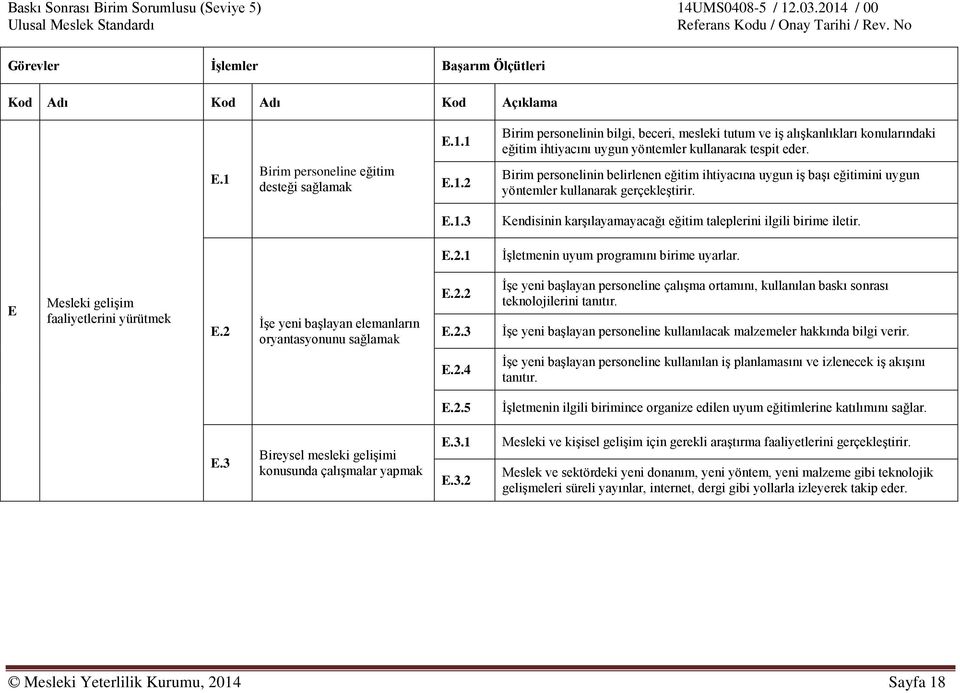 Baskı Sonrası Birim Sorumlusu (Seviye 5)
Ulusal Meslek Standardı

14UMS0408-5 / 12.03.2014 / 00
Referans Kodu / Onay Tarihi / Rev. No

| Görevler | | İşlemler | | Başarım Ölçütleri | |
|---|---|---|---|---|---|
| Kod | Adı | Kod | Adı | Kod | Açıklama |
| E | Mesleki gelişim faaliyetlerini yürütmek | E.1 | Birim personeline eğitim desteği sağlamak | E.1.1 | Birim personelinin bilgi, beceri, mesleki tutum ve iş alışkanlıkları konularındaki eğitim ihtiyacını uygun yöntemler kullanarak tespit eder. |
| | | | | E.1.2 | Birim personelinin belirlenen eğitim ihtiyacına uygun iş başı eğitimini uygun yöntemler kullanarak gerçekleştirir. |
| | | | | E.1.3 | Kendisinin karşılayamayacağı eğitim taleplerini ilgili birime iletir. |
| | | E.2 | İşe yeni başlayan elemanların oryantasyonunu sağlamak | E.2.1 | İşletmenin uyum programını birime uyarlar. |
| | | | | E.2.2 | İşe yeni başlayan personeline çalışma ortamını, kullanılan baskı sonrası teknolojilerini tanıtır. |
| | | | | E.2.3 | İşe yeni başlayan personeline kullanılacak malzemeler hakkında bilgi verir. |
| | | | | E.2.4 | İşe yeni başlayan personeline kullanılan iş planlamasını ve izlenecek iş akışını tanıtır. |
| | | | | E.2.5 | İşletmenin ilgili birimince organize edilen uyum eğitimlerine katılımını sağlar. |
| | | E.3 | Bireysel mesleki gelişimi konusunda çalışmalar yapmak | E.3.1 | Mesleki ve kişisel gelişim için gerekli araştırma faaliyetlerini gerçekleştirir. |
| | | | | E.3.2 | Meslek ve sektördeki yeni donanım, yeni yöntem, yeni malzeme gibi teknolojik gelişmeleri süreli yayınlar, internet, dergi gibi yollarla izleyerek takip eder. |

© Mesleki Yeterlilik Kurumu, 2014

Sayfa 18